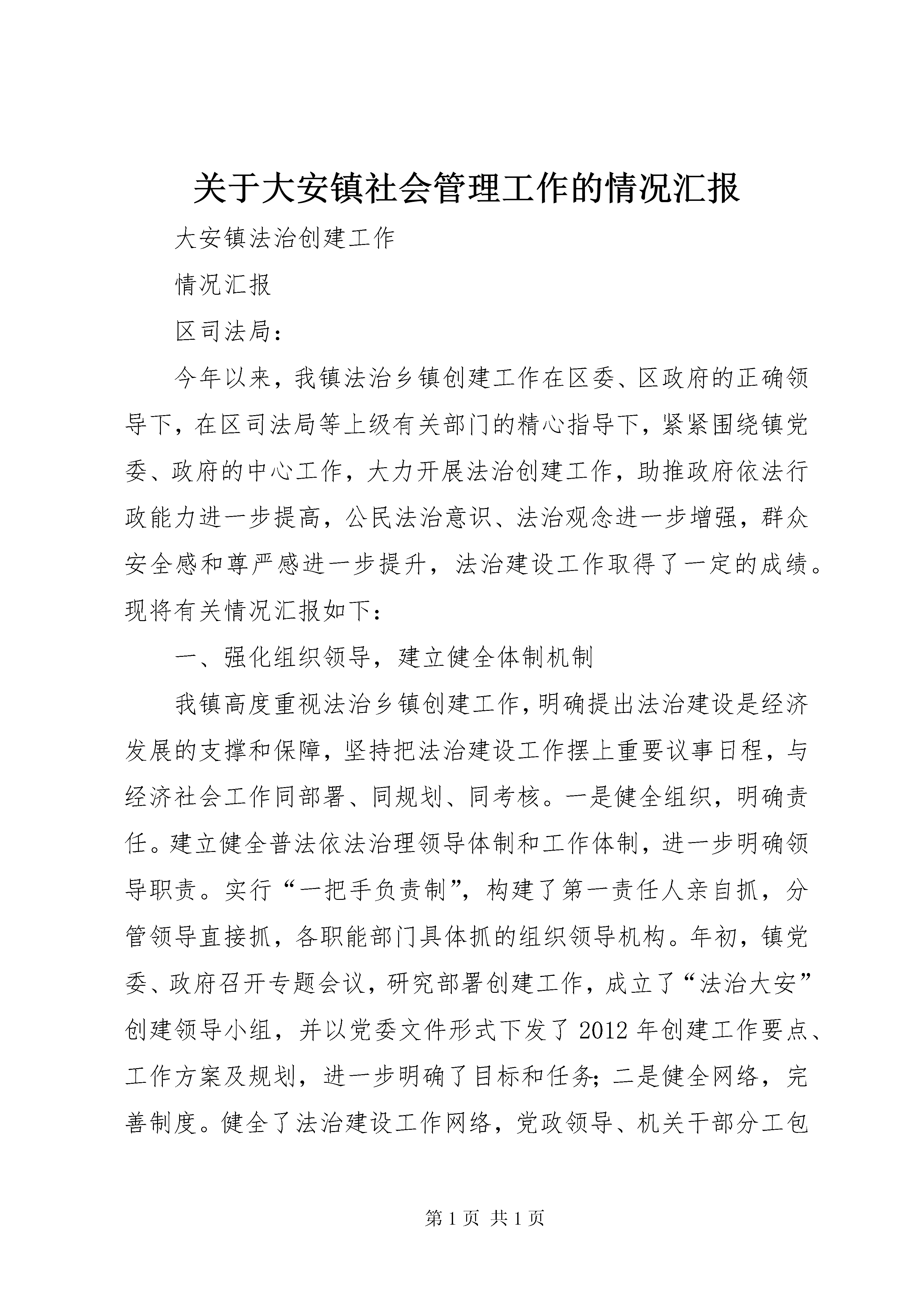 关于大安镇社会管理工作的情况汇报

大安镇法治创建工作

情况汇报

区司法局：

今年以来，我镇法治乡镇创建工作在区委、区政府的正确领导下，在区司法局等上级有关部门的精心指导下，紧紧围绕镇党委、政府的中心工作，大力开展法治创建工作，助推政府依法行政能力进一步提高，公民法治意识、法治观念进一步增强，群众安全感和尊严感进一步提升，法治建设工作取得了一定的成绩。现将有关情况汇报如下：

一、强化组织领导，建立健全体制机制

我镇高度重视法治乡镇创建工作，明确提出法治建设是经济发展的支撑和保障，坚持把法治建设工作摆上重要议事日程，与经济社会工作同部署、同规划、同考核。一是健全组织，明确责任。建立健全普法依法治理领导体制和工作体制，进一步明确领导职责。实行“一把手负责制”，构建了第一责任人亲自抓，分管领导直接抓，各职能部门具体抓的组织领导机构。年初，镇党委、政府召开专题会议，研究部署创建工作，成立了“法治大安”创建领导小组，并以党委文件形式下发了2012年创建工作要点、工作方案及规划，进一步明确了目标和任务；二是健全网络，完善制度。健全了法治建设工作网络，党政领导、机关干部分工包

第1页 共1页